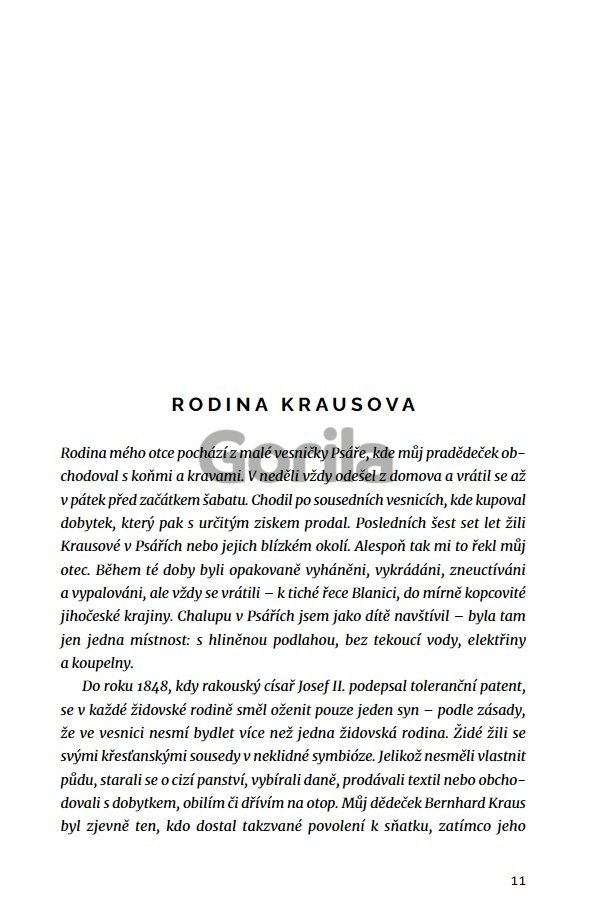 RODINA KRAUSOVA

Gorila

Rodina mého otce pochází z malé vesničky Psáře, kde můj pradědeček obchodoval s koňmi a kravami. V neděli vždy odešel z domova a vrátil se až v pátek před začátkem šabatu. Chodil po sousedních vesnicích, kde kupoval dobytek, který pak s určitým ziskem prodal. Posledních šest set let žili Krausové v Psářích nebo jejich blízkém okolí. Alespoň tak mi to řekl můj otec. Během té doby byli opakovaně vyháněni, vykrádáni, zneuctíváni a vypalováni, ale vždy se vrátili – k tiché řece Blanici, do mírně kopcovité jihočeské krajiny. Chalupu v Psářích jsem jako dítě navštívil – byla tam jen jedna místnost: s hliněnou podlahou, bez tekoucí vody, elektřiny a koupelny.

Do roku 1848, kdy rakouský císař Josef II. podepsal toleranční patent, se v každé židovské rodině směl oženit pouze jeden syn – podle zásady, že ve vesnici nesmí bydlet více než jedna židovská rodina. Židé žili se svými křesťanskými sousedy v neklidné symbióze. Jelikož nesměli vlastnit půdu, starali se o cizí panství, vybírali daně, prodávali textil nebo obchodovali s dobytkem, obilím či dřívím na otop. Můj dědeček Bernhard Kraus byl zjevně ten, kdo dostal takzvané povolení k sňatku, zatímco jeho

11